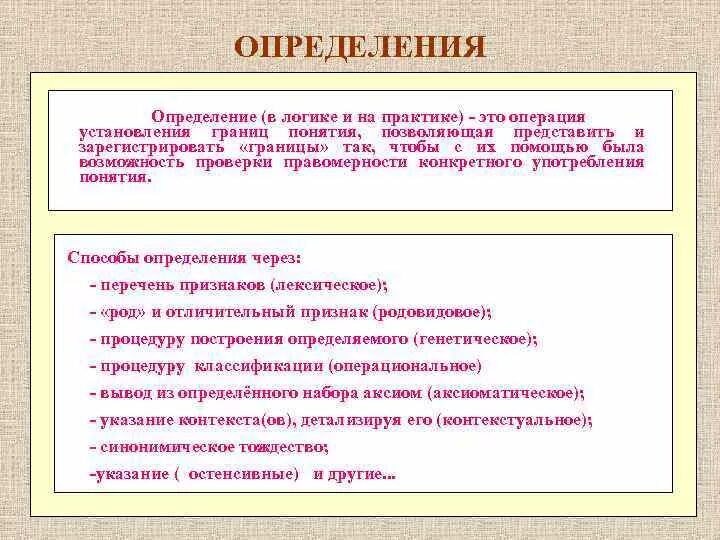 ОПРЕДЕЛЕНИЯ

Определение (в логике и на практике) - это операция установления границ понятия, позволяющая представить и зарегистрировать «границы» так, чтобы с их помощью была возможность проверки правомерности конкретного употребления понятия.

Способы определения через:

- перечень признаков (лексическое);

- «род» и отличительный признак (родовидовое);

- процедуру построения определяемого (генетическое);

- процедуру классификации (операциональное)

- вывод из определённого набора аксиом (аксиоматическое);

- указание контекста(ов), детализируя его (контекстуальное);

- синонимическое тождество;

-указание ( остенсивные) и другие...